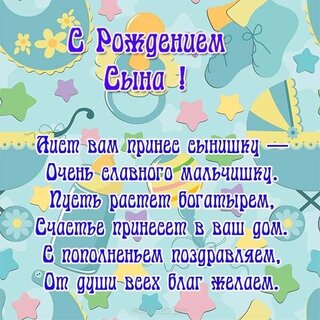 С Рождением Сына !

Аист вам принес сынишку —
Очень славного мальчишку.
Пусть растет богатырем,
Счастье принесет в ваш дом.
С пополненьем поздравляем,
От души всех благ желаем.